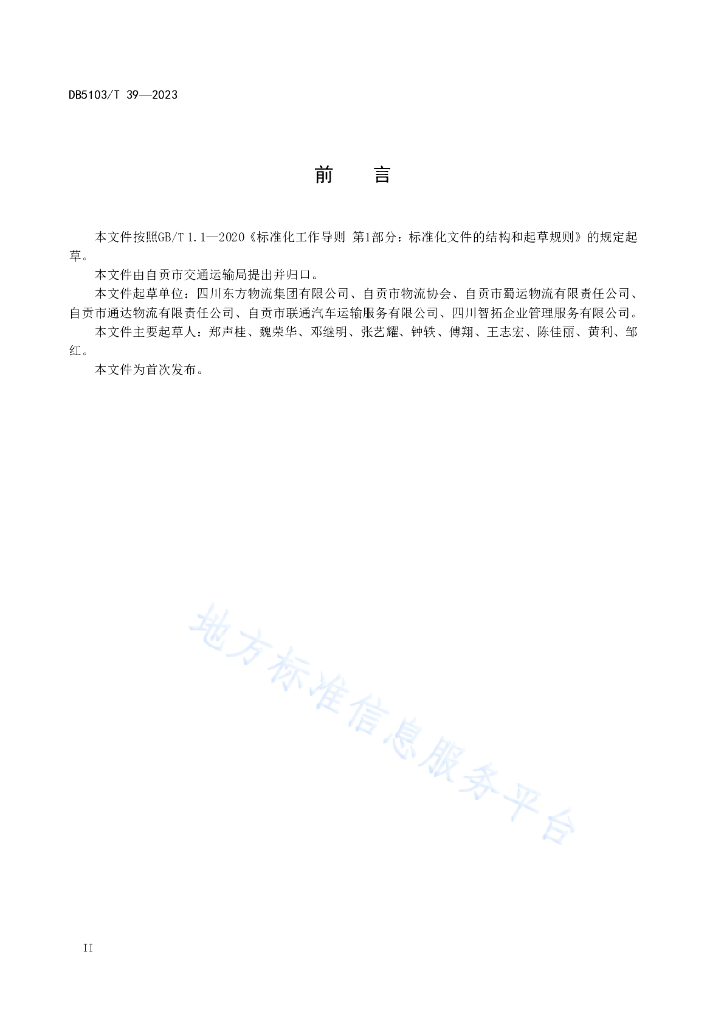 DB5103/T 39—2023

前　言

本文件按照GB/T 1.1—2020《标准化工作导则 第1部分：标准化文件的结构和起草规则》的规定起草。

本文件由自贡市交通运输局提出并归口。

本文件起草单位：四川东方物流集团有限公司、自贡市物流协会、自贡市蜀运物流有限责任公司、自贡市通达物流有限责任公司、自贡市联通汽车运输服务有限公司、四川智拓企业管理服务有限公司。

本文件主要起草人：郑声桂、魏荣华、邓继明、张艺耀、钟轶、傅翔、王志宏、陈佳丽、黄利、邹红。

本文件为首次发布。

地方标准信息服务平台

II